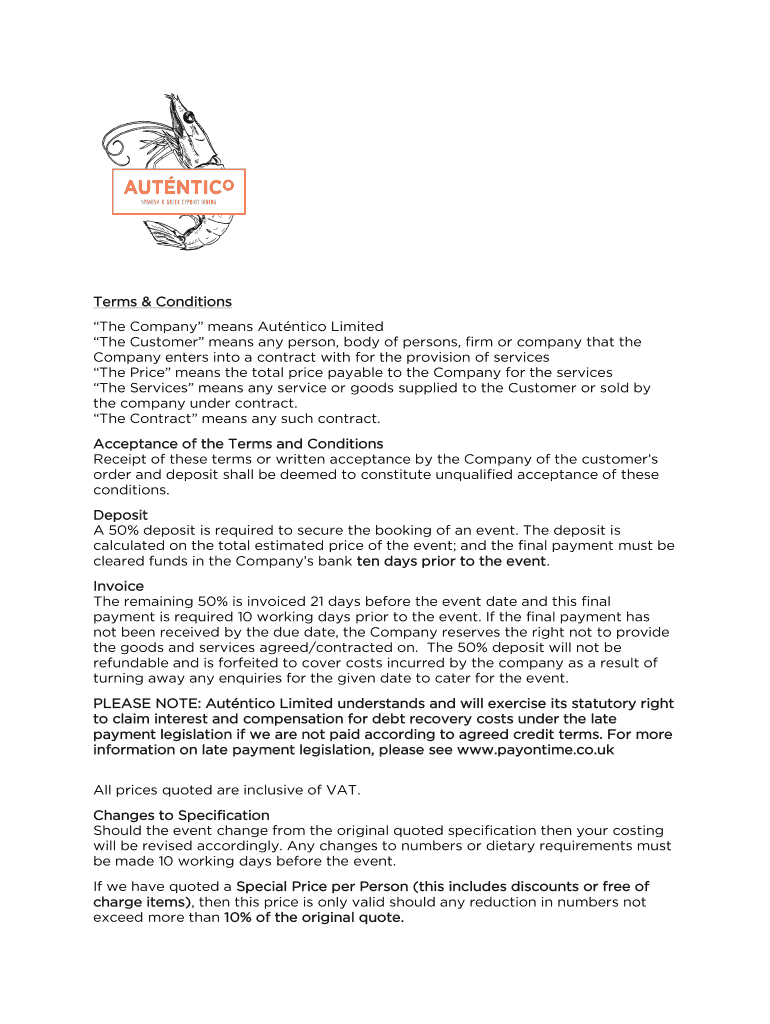 AUTÉNTICO
SPANISH & GREEK CYPRIOT DINING

Terms & Conditions

“The Company” means Auténtico Limited
“The Customer” means any person, body of persons, firm or company that the Company enters into a contract with for the provision of services
“The Price” means the total price payable to the Company for the services
“The Services” means any service or goods supplied to the Customer or sold by the company under contract.
“The Contract” means any such contract.

Acceptance of the Terms and Conditions
Receipt of these terms or written acceptance by the Company of the customer’s order and deposit shall be deemed to constitute unqualified acceptance of these conditions.

Deposit
A 50% deposit is required to secure the booking of an event. The deposit is calculated on the total estimated price of the event; and the final payment must be cleared funds in the Company’s bank ten days prior to the event.

Invoice
The remaining 50% is invoiced 21 days before the event date and this final payment is required 10 working days prior to the event. If the final payment has not been received by the due date, the Company reserves the right not to provide the goods and services agreed/contracted on. The 50% deposit will not be refundable and is forfeited to cover costs incurred by the company as a result of turning away any enquiries for the given date to cater for the event.

PLEASE NOTE: Auténtico Limited understands and will exercise its statutory right to claim interest and compensation for debt recovery costs under the late payment legislation if we are not paid according to agreed credit terms. For more information on late payment legislation, please see www.payontime.co.uk

All prices quoted are inclusive of VAT.

Changes to Specification
Should the event change from the original quoted specification then your costing will be revised accordingly. Any changes to numbers or dietary requirements must be made 10 working days before the event.

If we have quoted a Special Price per Person (this includes discounts or free of charge items), then this price is only valid should any reduction in numbers not exceed more than 10% of the original quote.